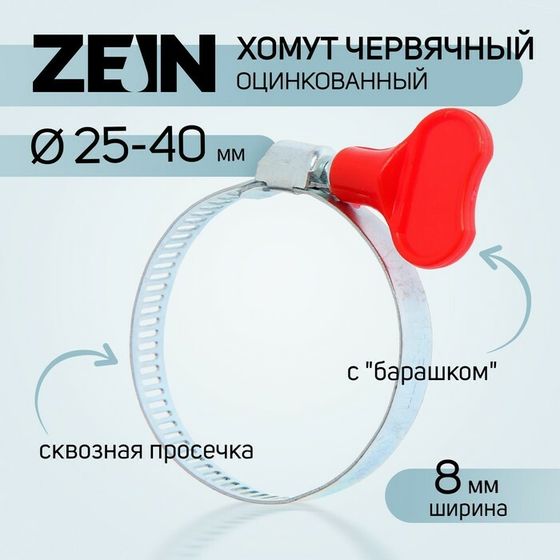 ZEIN

ХОМУТ ЧЕРВЯЧНЫЙ
ОЦИНКОВАННЫЙ

Ø 25-40 мм

с "барашком"

сквозная просечка

8 мм
ширина